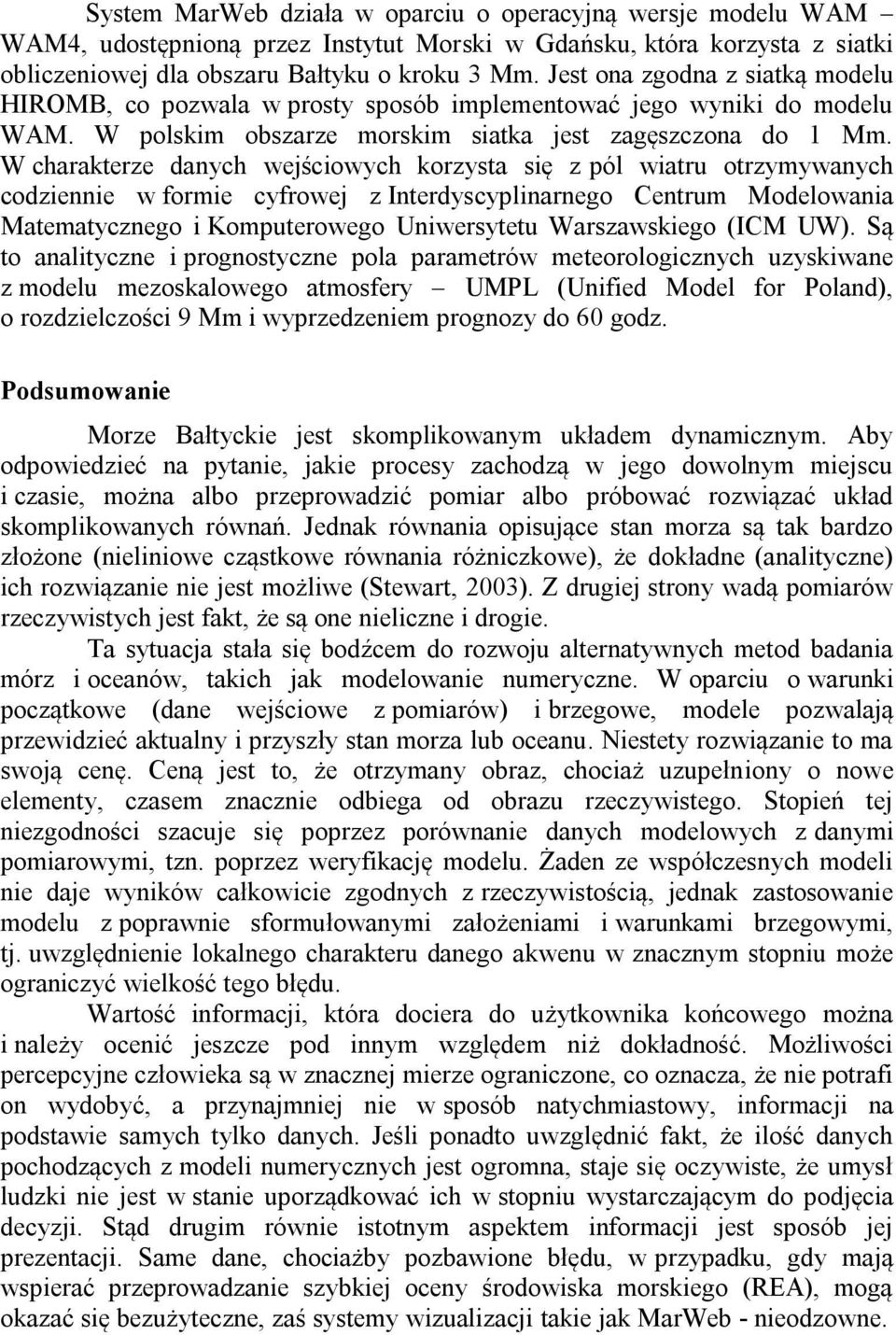 System MarWeb działa w oparciu o operacyjną wersje modelu WAM – WAM4, udostępnioną przez Instytut Morski w Gdańsku, która korzysta z siatki obliczeniowej dla obszaru Bałtyku o kroku 3 Mm. Jest ona zgodna z siatką modelu HIROMB, co pozwala w prosty sposób implementować jego wyniki do modelu WAM. W polskim obszarze morskim siatka jest zagęszczona do 1 Mm. W charakterze danych wejściowych korzysta się z pól wiatru otrzymywanych codziennie w formie cyfrowej z Interdyscyplinarnego Centrum Modelowania Matematycznego i Komputerowego Uniwersytetu Warszawskiego (ICM UW). Są to analityczne i prognostyczne pola parametrów meteorologicznych uzyskiwane z modelu mezoskalowego atmosfery – UMPL (Unified Model for Poland), o rozdzielczości 9 Mm i wyprzedzeniem prognozy do 60 godz.

Podsumowanie

Morze Bałtyckie jest skomplikowanym układem dynamicznym. Aby odpowiedzieć na pytanie, jakie procesy zachodzą w jego dowolnym miejscu i czasie, można albo przeprowadzić pomiar albo próbować rozwiązać układ skomplikowanych równań. Jednak równania opisujące stan morza są tak bardzo złożone (nieliniowe cząstkowe równania różniczkowe), że dokładne (analityczne) ich rozwiązanie nie jest możliwe (Stewart, 2003). Z drugiej strony wadą pomiarów rzeczywistych jest fakt, że są one nieliczne i drogie.

Ta sytuacja stała się bodźcem do rozwoju alternatywnych metod badania mórz i oceanów, takich jak modelowanie numeryczne. W oparciu o warunki początkowe (dane wejściowe z pomiarów) i brzegowe, modele pozwalają przewidzieć aktualny i przyszły stan morza lub oceanu. Niestety rozwiązanie to ma swoją cenę. Ceną jest to, że otrzymany obraz, chociaż uzupełniony o nowe elementy, czasem znacznie odbiega od obrazu rzeczywistego. Stopień tej niezgodności szacuje się poprzez porównanie danych modelowych z danymi pomiarowymi, tzn. poprzez weryfikację modelu. Żaden ze współczesnych modeli nie daje wyników całkowicie zgodnych z rzeczywistością, jednak zastosowanie modelu z poprawnie sformułowanymi założeniami i warunkami brzegowymi, tj. uwzględnienie lokalnego charakteru danego akwenu w znacznym stopniu może ograniczyć wielkość tego błędu.

Wartość informacji, która dociera do użytkownika końcowego można i należy ocenić jeszcze pod innym względem niż dokładność. Możliwości percepcyjne człowieka są w znacznej mierze ograniczone, co oznacza, że nie potrafi on wydobyć, a przynajmniej nie w sposób natychmiastowy, informacji na podstawie samych tylko danych. Jeśli ponadto uwzględnić fakt, że ilość danych pochodzących z modeli numerycznych jest ogromna, staje się oczywiste, że umysł ludzki nie jest w stanie uporządkować ich w stopniu wystarczającym do podjęcia decyzji. Stąd drugim równie istotnym aspektem informacji jest sposób jej prezentacji. Same dane, chociażby pozbawione błędu, w przypadku, gdy mają wspierać przeprowadzanie szybkiej oceny środowiska morskiego (REA), mogą okazać się bezużyteczne, zaś systemy wizualizacji takie jak MarWeb - nieodzowne.